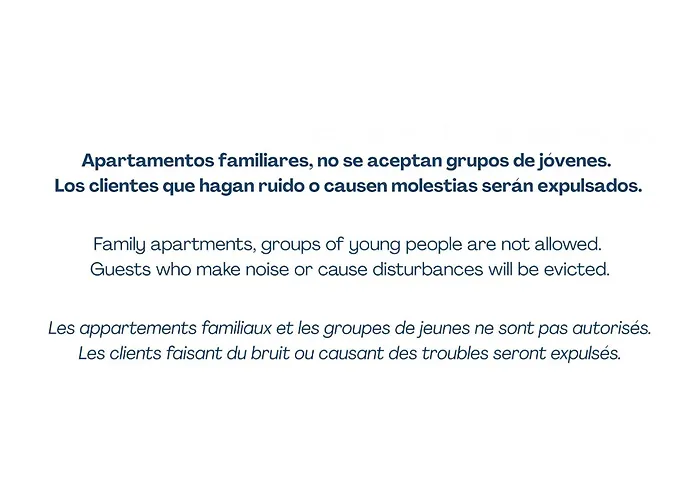 Apartamentos familiares, no se aceptan grupos de jóvenes.
Los clientes que hagan ruido o causen molestias serán expulsados.

Family apartments, groups of young people are not allowed.
Guests who make noise or cause disturbances will be evicted.

Les appartements familiaux et les groupes de jeunes ne sont pas autorisés.
Les clients faisant du bruit ou causant des troubles seront expulsés.